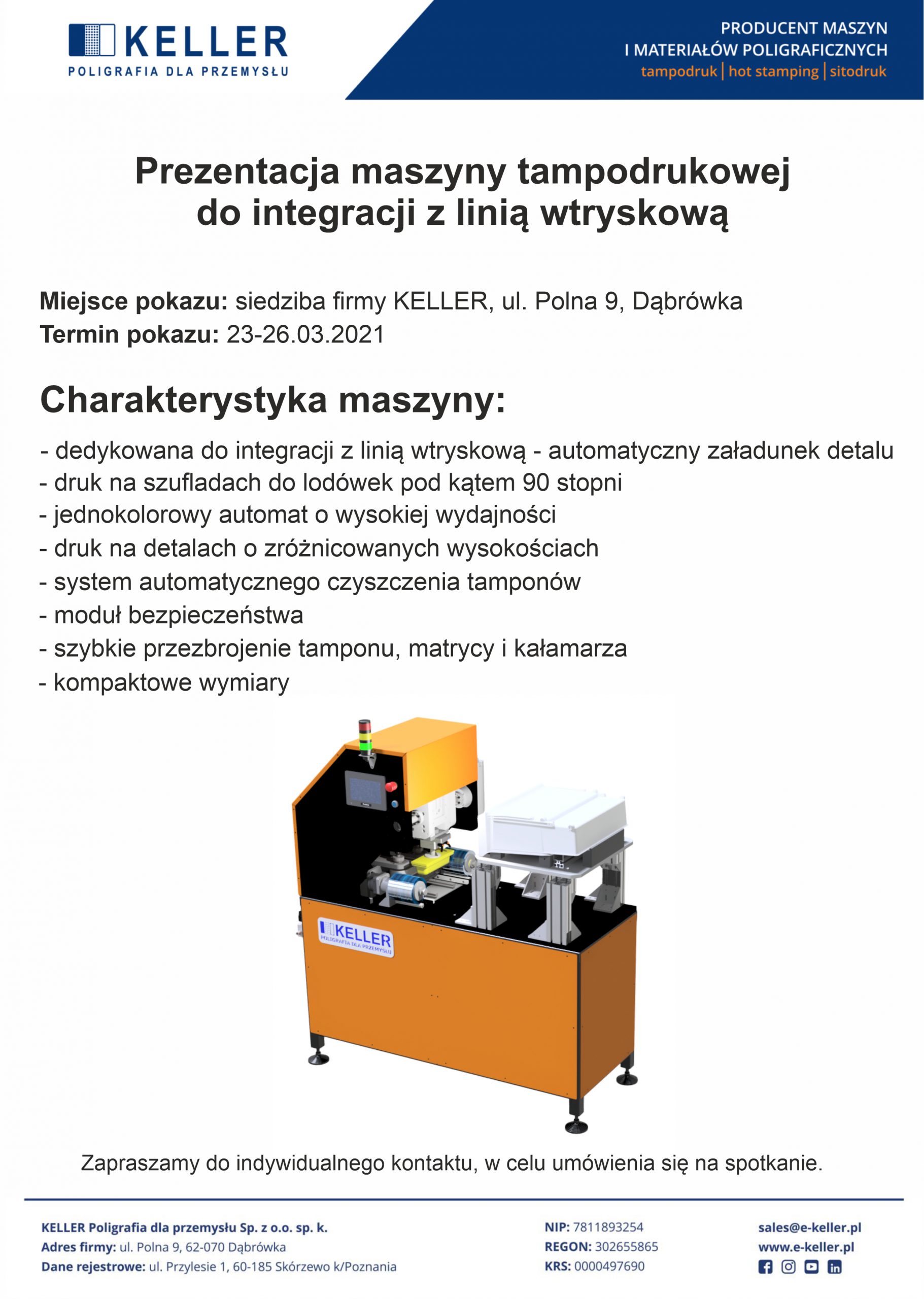 KELLER
POLIGRAFIA DLA PRZEMYSŁU

PRODUCENT MASZYN
I MATERIAŁÓW POLIGRAFICZNYCH
tampodruk | hot stamping | sitodruk

Prezentacja maszyny tampodrukowej do integracji z linią wtryskową

Miejsce pokazu: siedziba firmy KELLER, ul. Polna 9, Dąbrówka
Termin pokazu: 23-26.03.2021

Charakterystyka maszyny:

- dedykowana do integracji z linią wtryskową - automatyczny załadunek detalu
- druk na szufladach do lodówek pod kątem 90 stopni
- jednokolorowy automat o wysokiej wydajności
- druk na detalach o zróżnicowanych wysokościach
- system automatycznego czyszczenia tamponów
- moduł bezpieczeństwa
- szybkie przezbrojenie tamponu, matrycy i kałamarza
- kompaktowe wymiary

KELLER
POLIGRAFIA DLA PRZEMYSŁU

Zapraszamy do indywidualnego kontaktu, w celu umówienia się na spotkanie.

KELLER Poligrafia dla przemysłu Sp. z o.o. sp. k.
Adres firmy: ul. Polna 9, 62-070 Dąbrówka
Dane rejestrowe: ul. Przylesie 1, 60-185 Skórzewo k/Poznania

NIP: 7811893254
REGON: 302655865
KRS: 0000497690

sales@e-keller.pl
www.e-keller.pl